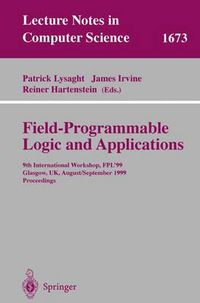 Lecture Notes in Computer Science 1673

Patrick Lysaght James Irvine
Reiner Hartenstein (Eds.)

Field-Programmable Logic and Applications

9th International Workshop, FPL'99
Glasgow, UK, August/September 1999
Proceedings

Springer